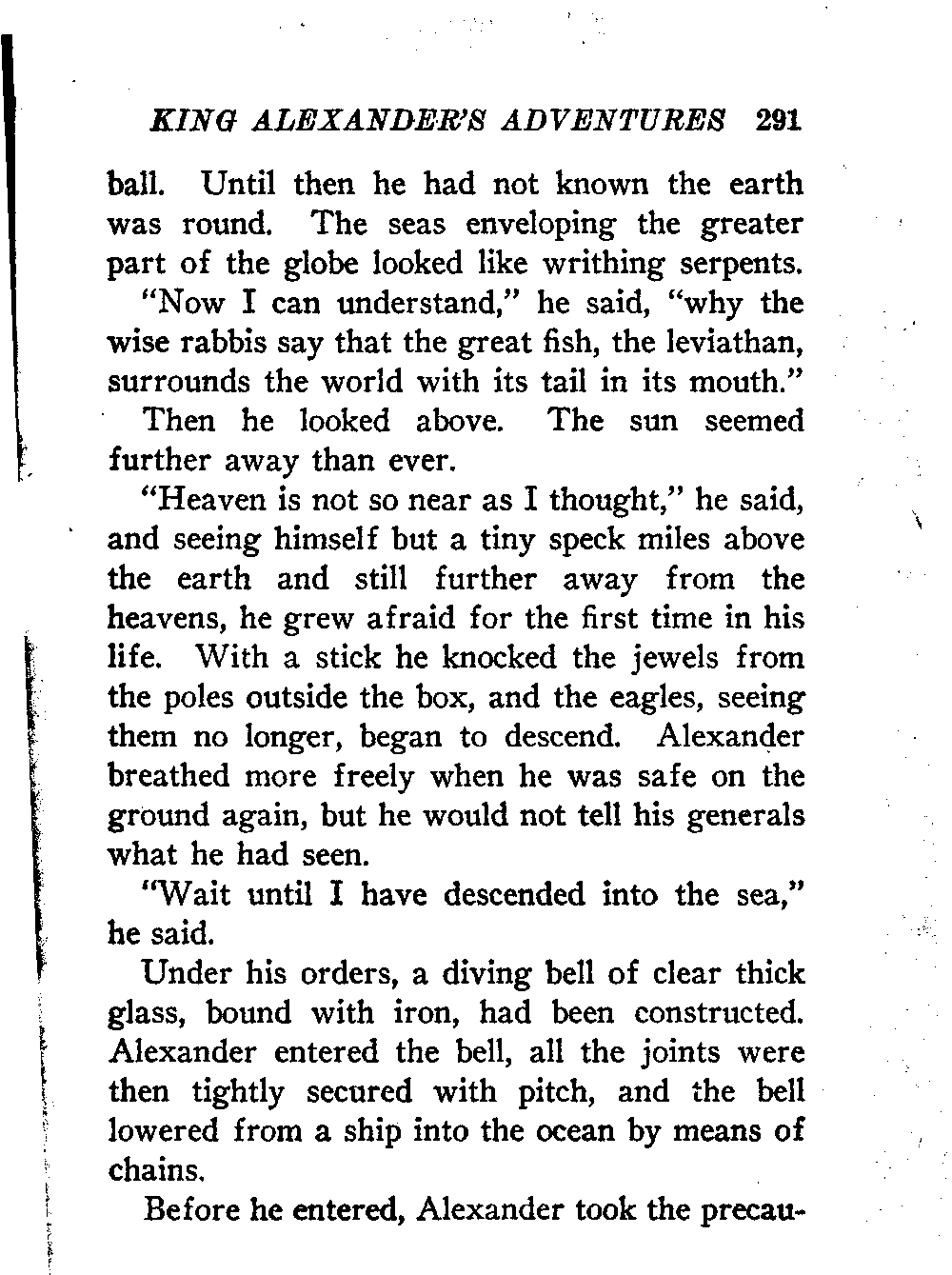 KING ALEXANDER'S ADVENTURES 291

ball. Until then he had not known the earth was round. The seas enveloping the greater part of the globe looked like writhing serpents.

"Now I can understand," he said, "why the wise rabbis say that the great fish, the leviathan, surrounds the world with its tail in its mouth."

Then he looked above. The sun seemed further away than ever.

"Heaven is not so near as I thought," he said, and seeing himself but a tiny speck miles above the earth and still further away from the heavens, he grew afraid for the first time in his life. With a stick he knocked the jewels from the poles outside the box, and the eagles, seeing them no longer, began to descend. Alexander breathed more freely when he was safe on the ground again, but he would not tell his generals what he had seen.

"Wait until I have descended into the sea," he said.

Under his orders, a diving bell of clear thick glass, bound with iron, had been constructed. Alexander entered the bell, all the joints were then tightly secured with pitch, and the bell lowered from a ship into the ocean by means of chains.

Before he entered, Alexander took the precau-